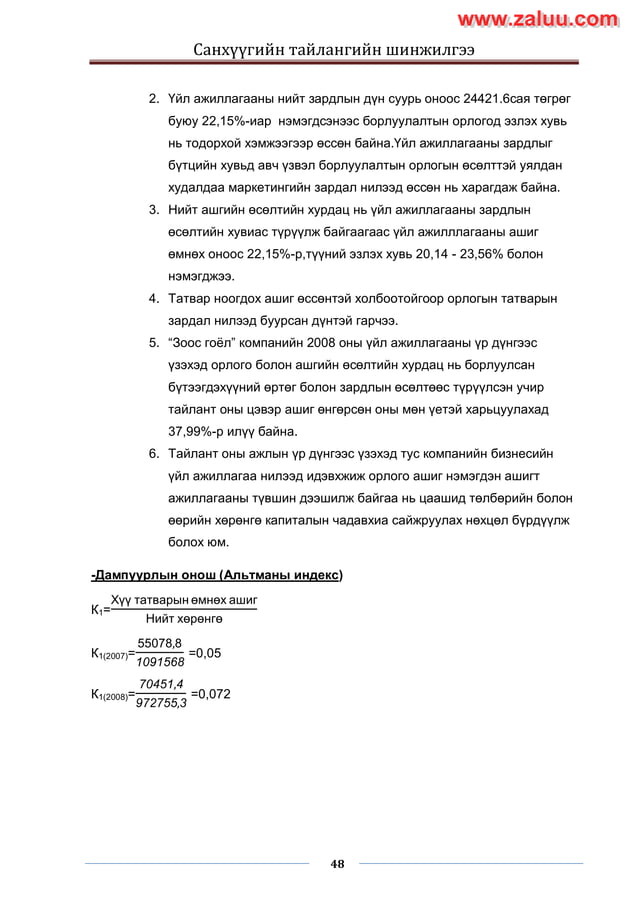 www.zaluu.com

Санхүүгийн тайлангийн шинжилгээ

2. Үйл ажиллагааны нийт зардлын дүн суурь оноос 24421.6сая төгрөг буюу 22,15%-иар нэмэгдсэнээс борлуулалтын орлогод эзлэх хувь нь тодорхой хэмжээгээр өссөн байна.Үйл ажиллагааны зардлыг бүтцийн хувьд авч үзвэл борлуулалтын орлогын өсөлттэй уялдан худалдаа маркетингийн зардал нилээд өссөн нь харагдаж байна.

3. Нийт ашгийн өсөлтийн хурдац нь үйл ажиллагааны зардлын өсөлтийн хувиас түрүүлж байгаагаас үйл ажилллагааны ашиг өмнөх оноос 22,15%-р,түүний эзлэх хувь 20,14 - 23,56% болон нэмэгджээ.

4. Татвар ноогдох ашиг өссөнтэй холбоотойгоор орлогын татварын зардал нилээд буурсан дүнтэй гарчээ.

5. “Зоос гоёл” компанийн 2008 оны үйл ажиллагааны үр дүнгээс үзэхэд орлого болон ашгийн өсөлтийн хурдац нь борлуулсан бүтээгдэхүүний өртөг болон зардлын өсөлтөөс түрүүлсэн учир тайлант оны цэвэр ашиг өнгөрсөн оны мөн үетэй харьцуулахад 37,99%-р илүү байна.

6. Тайлант оны ажлын үр дүнгээс үзэхэд тус компанийн бизнесийн үйл ажиллагаа нилээд идэвхжиж орлого ашиг нэмэгдэн ашигт ажиллагааны түвшин дээшилж байгаа нь цаашид төлбөрийн болон өөрийн хөрөнгө капиталын чадавхиа сайжруулах нөхцөл бүрдүүлж болох юм.

-Дампуурлын онош (Альтманы индекс)

$К_1=\frac{\text{Хүү татварын өмнөх ашиг}}{\text{Нийт хөрөнгө}}$

$К_{1(2007)}=\frac{55078,8}{1091568}=0,05$

$К_{1(2008)}=\frac{70451,4}{972755,3}=0,072$

48